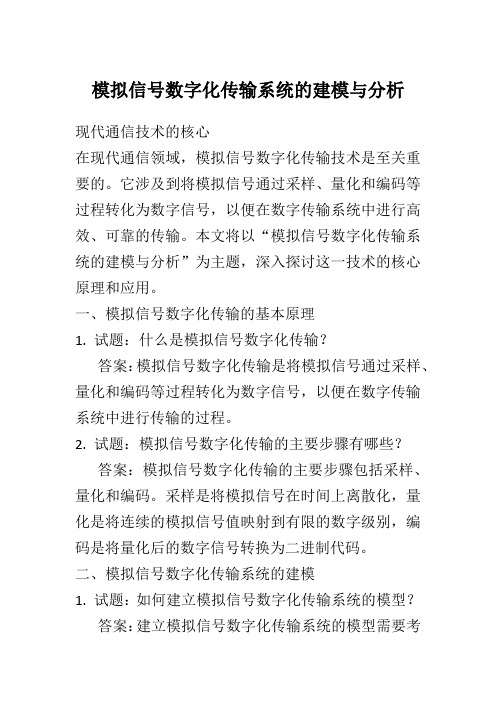 模拟信号数字化传输系统的建模与分析

现代通信技术的核心

在现代通信领域，模拟信号数字化传输技术是至关重要的。它涉及到将模拟信号通过采样、量化和编码等过程转化为数字信号，以便在数字传输系统中进行高效、可靠的传输。本文将以“模拟信号数字化传输系统的建模与分析”为主题，深入探讨这一技术的核心原理和应用。

一、模拟信号数字化传输的基本原理

1. 试题：什么是模拟信号数字化传输？

答案：模拟信号数字化传输是将模拟信号通过采样、量化和编码等过程转化为数字信号，以便在数字传输系统中进行传输的过程。

2. 试题：模拟信号数字化传输的主要步骤有哪些？

答案：模拟信号数字化传输的主要步骤包括采样、量化和编码。采样是将模拟信号在时间上离散化，量化是将连续的模拟信号值映射到有限的数字级别，编码是将量化后的数字信号转换为二进制代码。

二、模拟信号数字化传输系统的建模

1. 试题：如何建立模拟信号数字化传输系统的模型？

答案：建立模拟信号数字化传输系统的模型需要考